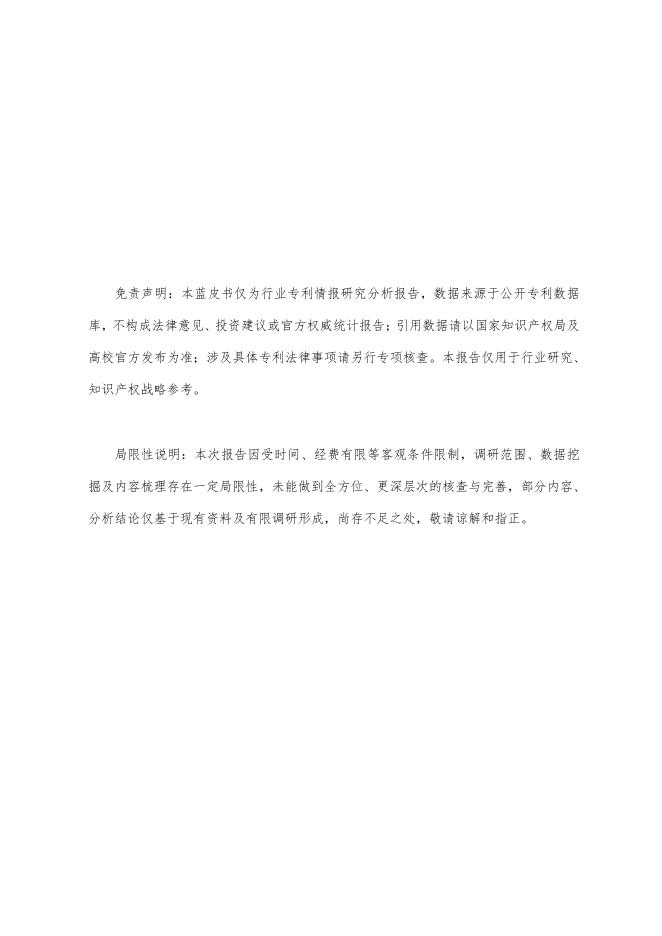 免责声明：本蓝皮书仅为行业专利情报研究分析报告，数据来源于公开专利数据库，不构成法律意见、投资建议或官方权威统计报告；引用数据请以国家知识产权局及高校官方发布为准；涉及具体专利法律事项请另行专项核查。本报告仅用于行业研究、知识产权战略参考。

局限性说明：本次报告因受时间、经费有限等客观条件限制，调研范围、数据挖掘及内容梳理存在一定局限性，未能做到全方位、更深层次的核查与完善，部分内容、分析结论仅基于现有资料及有限调研形成，尚存不足之处，敬请谅解和指正。